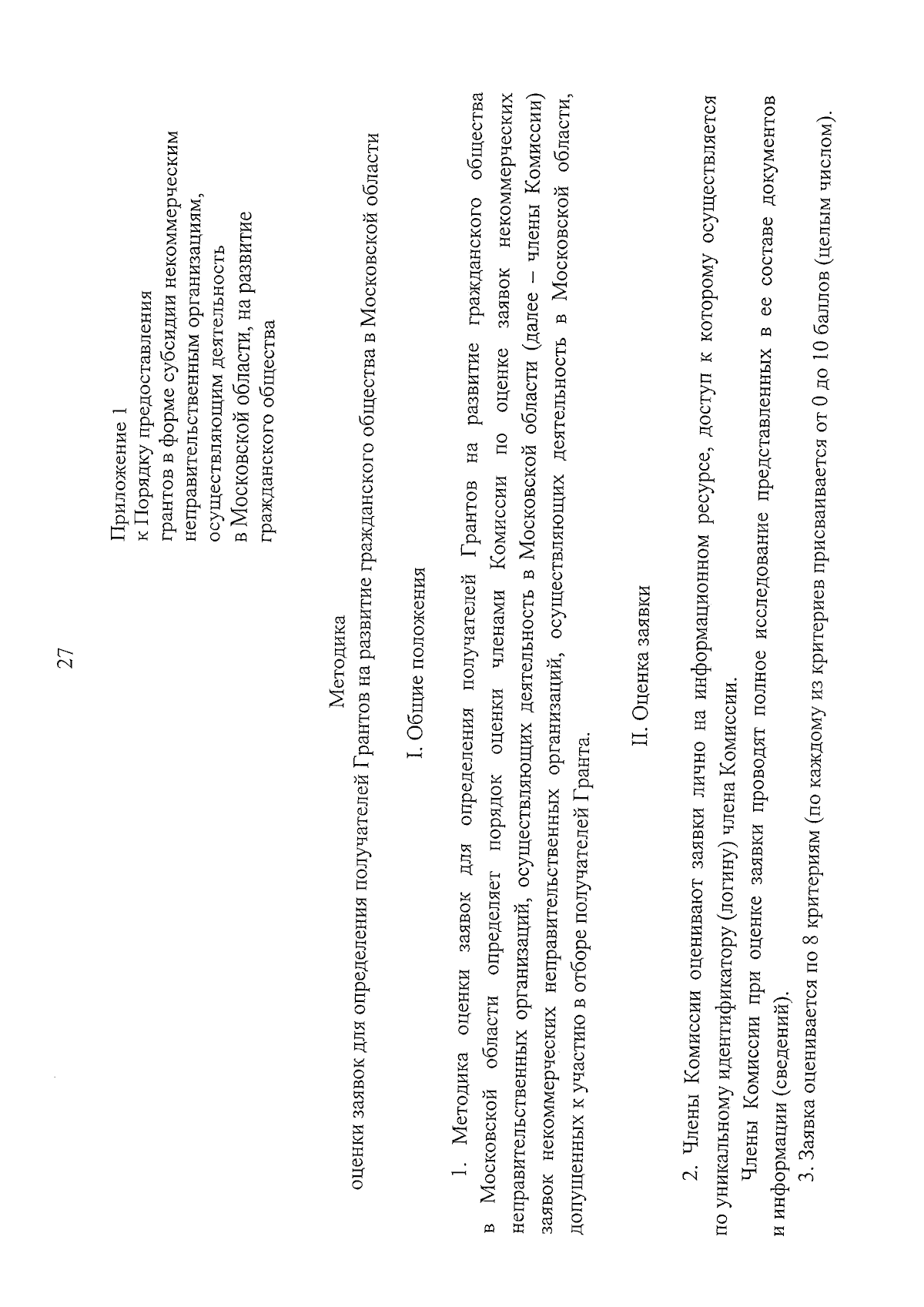 27

Приложение 1
к Порядку предоставления грантов в форме субсидии некоммерческим неправительственным организациям, осуществляющим деятельность в Московской области, на развитие гражданского общества

Методика
оценки заявок для определения получателей Грантов на развитие гражданского общества в Московской области

I. Общие положения

1. Методика оценки заявок для определения получателей Грантов на развитие гражданского общества в Московской области определяет порядок оценки членами Комиссии по оценке заявок некоммерческих неправительственных организаций, осуществляющих деятельность в Московской области (далее – члены Комиссии) заявок некоммерческих неправительственных организаций, осуществляющих деятельность в Московской области, допущенных к участию в отборе получателей Гранта.

II. Оценка заявки

2. Члены Комиссии оценивают заявки лично на информационном ресурсе, доступ к которому осуществляется по уникальному идентификатору (логину) члена Комиссии.

Члены Комиссии при оценке заявки проводят полное исследование представленных в ее составе документов и информации (сведений).

3. Заявка оценивается по 8 критериям (по каждому из критериев присваивается от 0 до 10 баллов (целым числом).